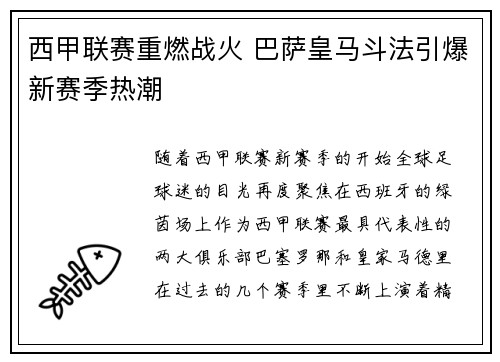 西甲联赛重燃战火 巴萨皇马斗法引爆新赛季热潮

随着西甲联赛新赛季的开始全球足球迷的目光再度聚焦在西班牙的绿茵场上作为西甲联赛最具代表性的两大俱乐部巴塞罗那和皇家马德里在过去的几个赛季里不断上演着精